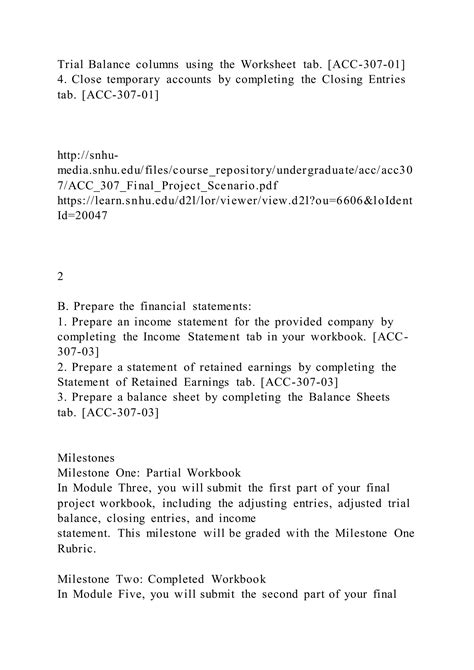 Trial Balance columns using the Worksheet tab. [ACC-307-01]
4. Close temporary accounts by completing the Closing Entries tab. [ACC-307-01]

http://snhu-media.snhu.edu/files/course_repository/undergraduate/acc/acc307/ACC_307_Final_Project_Scenario.pdf
https://learn.snhu.edu/d2l/lor/viewer/view.d2l?ou=6606&loIdentId=20047

2

B. Prepare the financial statements:
1. Prepare an income statement for the provided company by completing the Income Statement tab in your workbook. [ACC-307-03]
2. Prepare a statement of retained earnings by completing the Statement of Retained Earnings tab. [ACC-307-03]
3. Prepare a balance sheet by completing the Balance Sheets tab. [ACC-307-03]

Milestones
Milestone One: Partial Workbook
In Module Three, you will submit the first part of your final project workbook, including the adjusting entries, adjusted trial balance, closing entries, and income
statement. This milestone will be graded with the Milestone One Rubric.

Milestone Two: Completed Workbook
In Module Five, you will submit the second part of your final